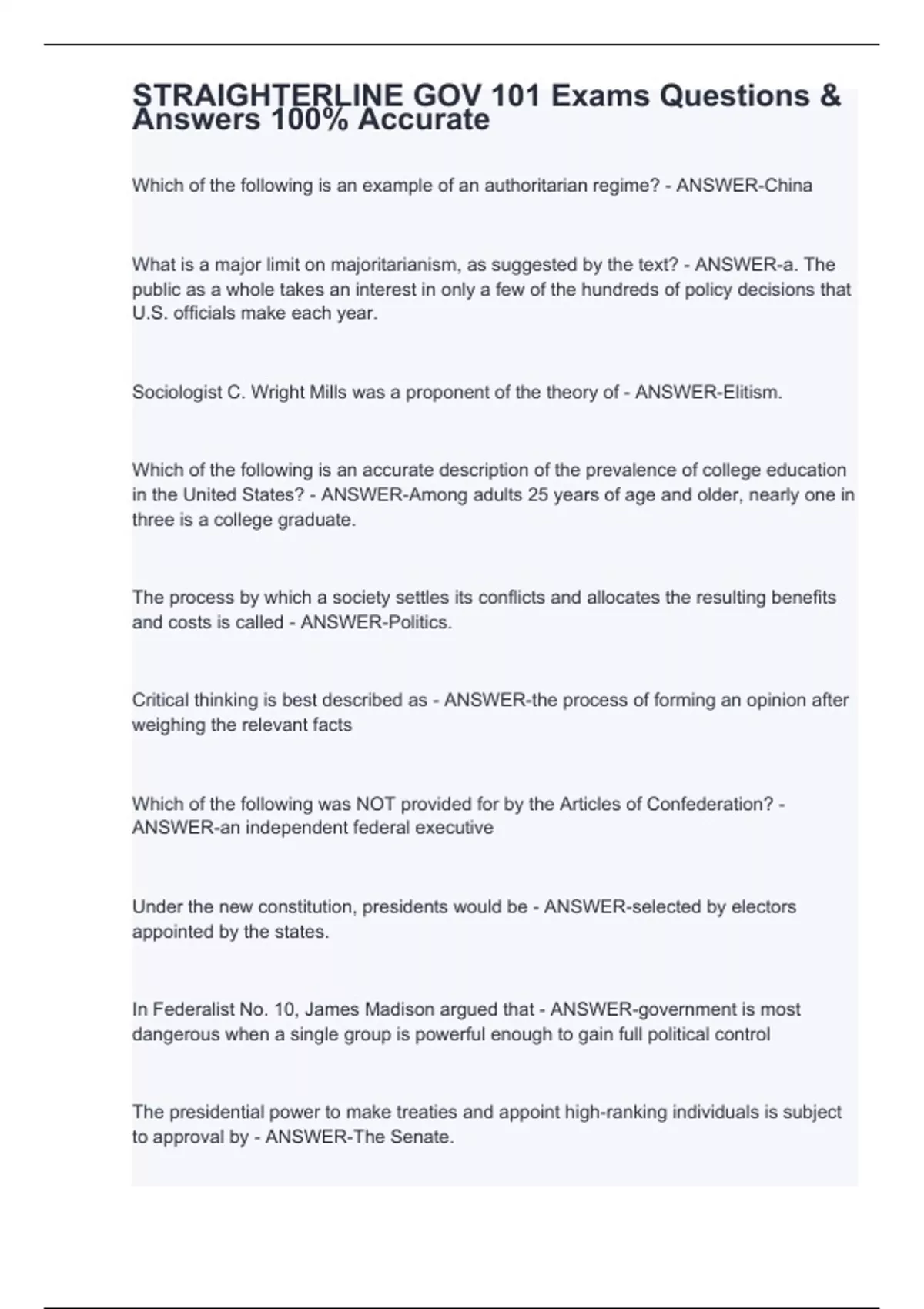 STRAIGHTERLINE GOV 101 Exams Questions & Answers 100% Accurate

Which of the following is an example of an authoritarian regime? - ANSWER-China

What is a major limit on majoritarianism, as suggested by the text? - ANSWER-a. The public as a whole takes an interest in only a few of the hundreds of policy decisions that U.S. officials make each year.

Sociologist C. Wright Mills was a proponent of the theory of - ANSWER-Elitism.

Which of the following is an accurate description of the prevalence of college education in the United States? - ANSWER-Among adults 25 years of age and older, nearly one in three is a college graduate.

The process by which a society settles its conflicts and allocates the resulting benefits and costs is called - ANSWER-Politics.

Critical thinking is best described as - ANSWER-the process of forming an opinion after weighing the relevant facts

Which of the following was NOT provided for by the Articles of Confederation? - ANSWER-an independent federal executive

Under the new constitution, presidents would be - ANSWER-selected by electors appointed by the states.

In Federalist No. 10, James Madison argued that - ANSWER-government is most dangerous when a single group is powerful enough to gain full political control

The presidential power to make treaties and appoint high-ranking individuals is subject to approval by - ANSWER-The Senate.